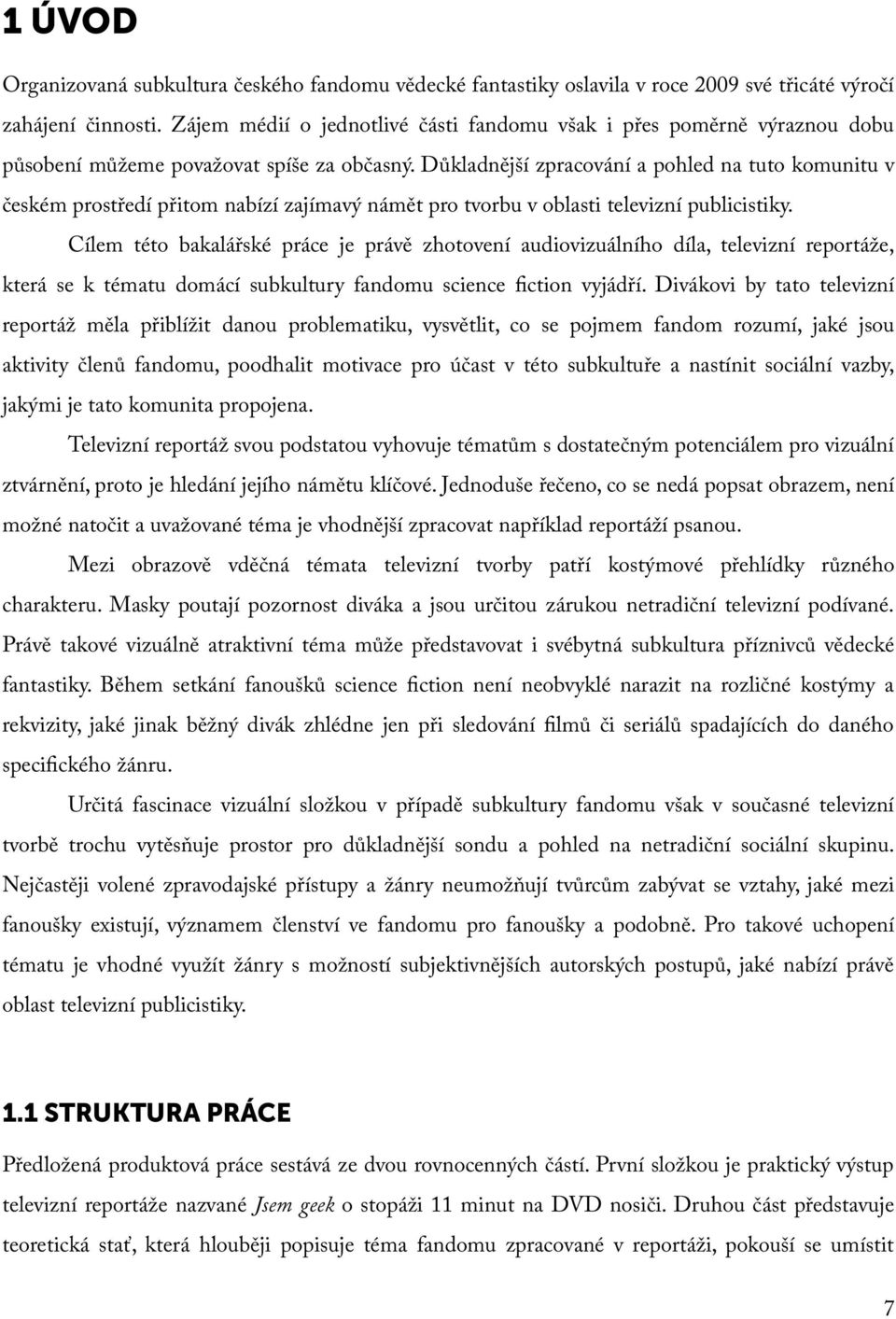 1 ÚVOD

Organizovaná subkultura českého fandomu vědecké fantastiky oslavila v roce 2009 své třicáté výročí zahájení činnosti. Zájem médií o jednotlivé části fandomu však i přes poměrně výraznou dobu působení můžeme považovat spíše za občasný. Důkladnější zpracování a pohled na tuto komunitu v českém prostředí přitom nabízí zajímavý námět pro tvorbu v oblasti televizní publicistiky.

Cílem této bakalářské práce je právě zhotovení audiovizuálního díla, televizní reportáže, která se k tématu domácí subkultury fandomu science fiction vyjádří. Divákovi by tato televizní reportáž měla přiblížit danou problematiku, vysvětlit, co se pojmem fandom rozumí, jaké jsou aktivity členů fandomu, poodhalit motivace pro účast v této subkultuře a nastínit sociální vazby, jakými je tato komunita propojena.

Televizní reportáž svou podstatou vyhovuje tématům s dostatečným potenciálem pro vizuální ztvárnění, proto je hledání jejího námětu klíčové. Jednoduše řečeno, co se nedá popsat obrazem, není možné natočit a uvažované téma je vhodnější zpracovat například reportáží psanou.

Mezi obrazově vděčná témata televizní tvorby patří kostýmové přehlídky různého charakteru. Masky poutají pozornost diváka a jsou určitou zárukou netradiční televizní podívané. Právě takové vizuálně atraktivní téma může představovat i svébytná subkultura příznivců vědecké fantastiky. Během setkání fanoušků science fiction není neobvyklé narazit na rozličné kostýmy a rekvizity, jaké jinak běžný divák zhlédne jen při sledování filmů či seriálů spadajících do daného specifického žánru.

Určitá fascinace vizuální složkou v případě subkultury fandomu však v současné televizní tvorbě trochu vytěsňuje prostor pro důkladnější sondu a pohled na netradiční sociální skupinu. Nejčastěji volené zpravodajské přístupy a žánry neumožňují tvůrcům zabývat se vztahy, jaké mezi fanoušky existují, významem členství ve fandomu pro fanoušky a podobně. Pro takové uchopení tématu je vhodné využít žánry s možností subjektivnějších autorských postupů, jaké nabízí právě oblast televizní publicistiky.

1.1 STRUKTURA PRÁCE

Předložená produktová práce sestává ze dvou rovnocenných částí. První složkou je praktický výstup televizní reportáže nazvané Jsem geek o stopáži 11 minut na DVD nosiči. Druhou část představuje teoretická stať, která hlouběji popisuje téma fandomu zpracované v reportáži, pokouší se umístit

7